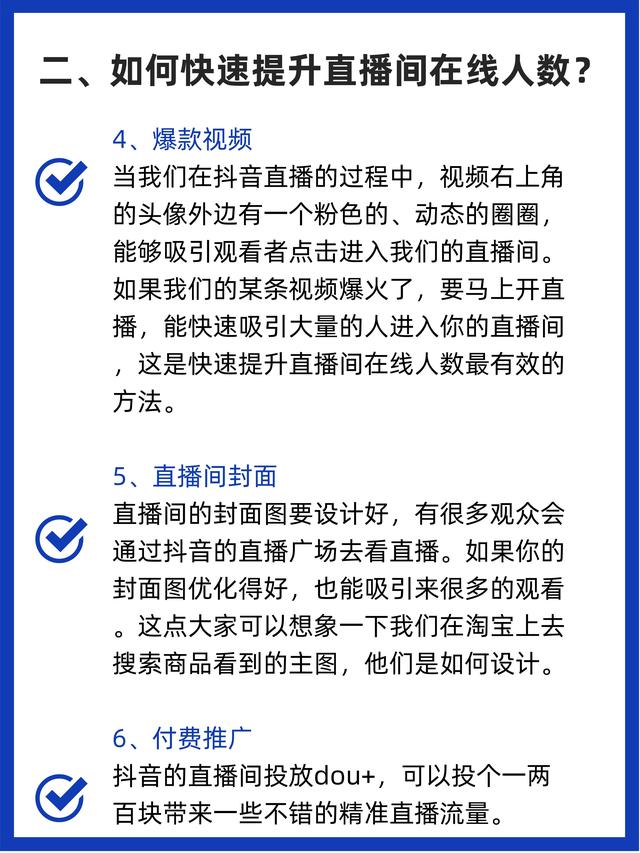 二、如何快速提升直播间在线人数？

4、爆款视频

当我们在抖音直播的过程中，视频右上角的头像外边有一个粉色的、动态的圈圈，能够吸引观看者点击进入我们的直播间。如果我们的某条视频爆火了，要马上开直播，能快速吸引大量的人进入你的直播间，这是快速提升直播间在线人数最有效的方法。

5、直播间封面

直播间的封面图要设计好，有很多观众会通过抖音的直播广场去看直播。如果你的封面图优化得好，也能吸引来很多的观看。这点大家可以想象一下我们在淘宝上去搜索商品看到的主图，他们是如何设计。

6、付费推广

抖音的直播间投放dou+，可以投个一两百块带来一些不错的精准直播流量。